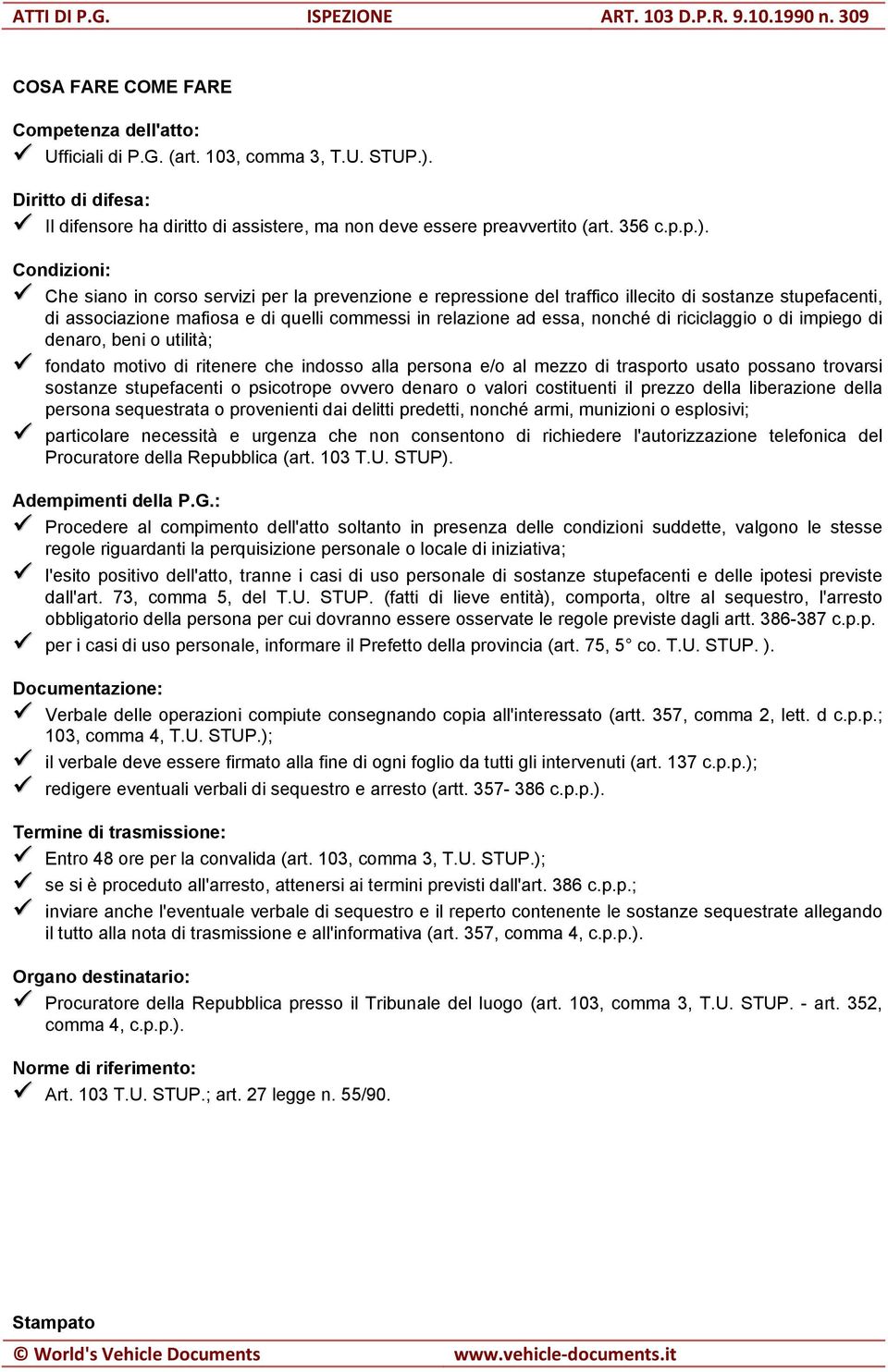 ATTI DI P.G. ISPEZIONE ART. 103 D.P.R. 9.10.1990 n. 309

COSA FARE COME FARE

Competenza dell'atto:
✓ Ufficiali di P.G. (art. 103, comma 3, T.U. STUP.).

Diritto di difesa:
✓ Il difensore ha diritto di assistere, ma non deve essere preavvertito (art. 356 c.p.p.).

Condizioni:
✓ Che siano in corso servizi per la prevenzione e repressione del traffico illecito di sostanze stupefacenti, di associazione mafiosa e di quelli commessi in relazione ad essa, nonché di riciclaggio o di impiego di denaro, beni o utilità;
✓ fondato motivo di ritenere che indosso alla persona e/o al mezzo di trasporto usato possano trovarsi sostanze stupefacenti o psicotrope ovvero denaro o valori costituenti il prezzo della liberazione della persona sequestrata o provenienti dai delitti predetti, nonché armi, munizioni o esplosivi;
✓ particolare necessità e urgenza che non consentono di richiedere l'autorizzazione telefonica del Procuratore della Repubblica (art. 103 T.U. STUP).

Adempimenti della P.G.:
✓ Procedere al compimento dell'atto soltanto in presenza delle condizioni suddette, valgono le stesse regole riguardanti la perquisizione personale o locale di iniziativa;
✓ l'esito positivo dell'atto, tranne i casi di uso personale di sostanze stupefacenti e delle ipotesi previste dall'art. 73, comma 5, del T.U. STUP. (fatti di lieve entità), comporta, oltre al sequestro, l'arresto obbligatorio della persona per cui dovranno essere osservate le regole previste dagli artt. 386-387 c.p.p.
✓ per i casi di uso personale, informare il Prefetto della provincia (art. 75, 5° co. T.U. STUP. ).

Documentazione:
✓ Verbale delle operazioni compiute consegnando copia all'interessato (artt. 357, comma 2, lett. d c.p.p.; 103, comma 4, T.U. STUP.);
✓ il verbale deve essere firmato alla fine di ogni foglio da tutti gli intervenuti (art. 137 c.p.p.);
✓ redigere eventuali verbali di sequestro e arresto (artt. 357- 386 c.p.p.).

Termine di trasmissione:
✓ Entro 48 ore per la convalida (art. 103, comma 3, T.U. STUP.);
✓ se si è proceduto all'arresto, attenersi ai termini previsti dall'art. 386 c.p.p.;
✓ inviare anche l'eventuale verbale di sequestro e il reperto contenente le sostanze sequestrate allegando il tutto alla nota di trasmissione e all'informativa (art. 357, comma 4, c.p.p.).

Organo destinatario:
✓ Procuratore della Repubblica presso il Tribunale del luogo (art. 103, comma 3, T.U. STUP. - art. 352, comma 4, c.p.p.).

Norme di riferimento:
✓ Art. 103 T.U. STUP.; art. 27 legge n. 55/90.

Stampato

© World's Vehicle Documents www.vehicle-documents.it